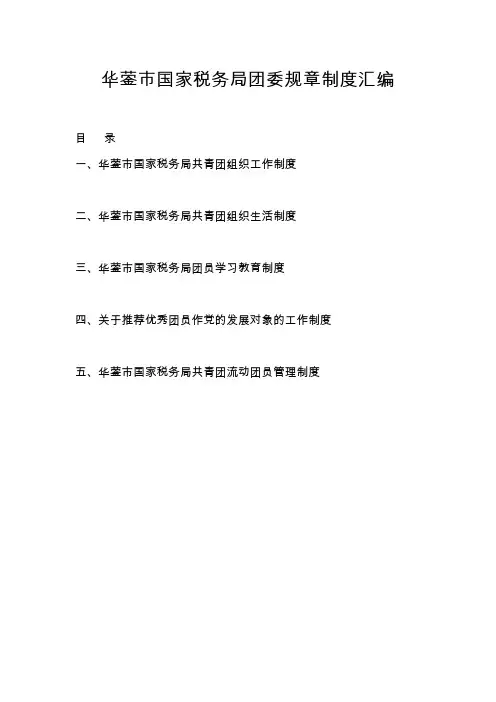 华蓥市国家税务局团委规章制度汇编

目 录

一、华蓥市国家税务局共青团组织工作制度

二、华蓥市国家税务局共青团组织生活制度

三、华蓥市国家税务局团员学习教育制度

四、关于推荐优秀团员作党的发展对象的工作制度

五、华蓥市国家税务局共青团流动团员管理制度